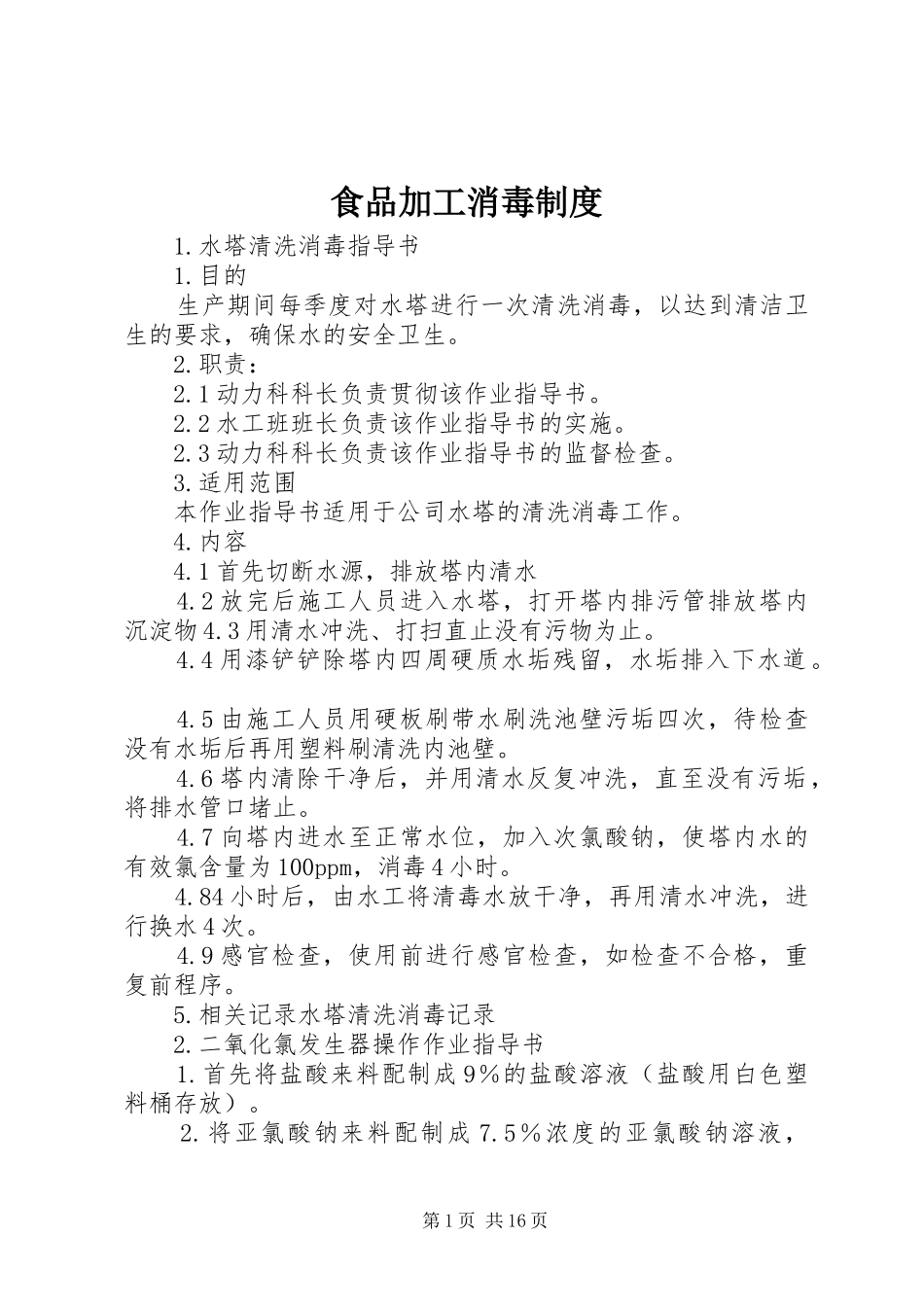 食品加工消毒制度

1.水塔清洗消毒指导书

1.目的

生产期间每季度对水塔进行一次清洗消毒，以达到清洁卫生的要求，确保水的安全卫生。

2.职责：

2.1动力科科长负责贯彻该作业指导书。

2.2水工班班长负责该作业指导书的实施。

2.3动力科科长负责该作业指导书的监督检查。

3.适用范围

本作业指导书适用于公司水塔的清洗消毒工作。

4.内容

4.1首先切断水源，排放塔内清水

4.2放完后施工人员进入水塔，打开塔内排污管排放塔内沉淀物4.3用清水冲洗、打扫直止没有污物为止。

4.4用漆铲铲除塔内四周硬质水垢残留，水垢排入下水道。

4.5由施工人员用硬板刷带水刷洗池壁污垢四次，待检查没有水垢后再用塑料刷清洗内池壁。

4.6塔内清除干净后，并用清水反复冲洗，直至没有污垢，将排水管口堵止。

4.7向塔内进水至正常水位，加入次氯酸钠，使塔内水的有效氯含量为100ppm，消毒4小时。

4.84小时后，由水工将清毒水放干净，再用清水冲洗，进行换水4次。

4.9感官检查，使用前进行感官检查，如检查不合格，重复前程序。

5.相关记录水塔清洗消毒记录

2.二氧化氯发生器操作作业指导书

1.首先将盐酸来料配制成9%的盐酸溶液（盐酸用白色塑料桶存放）。

2.将亚氯酸钠来料配制成7.5%浓度的亚氯酸钠溶液，

第1页 共16页